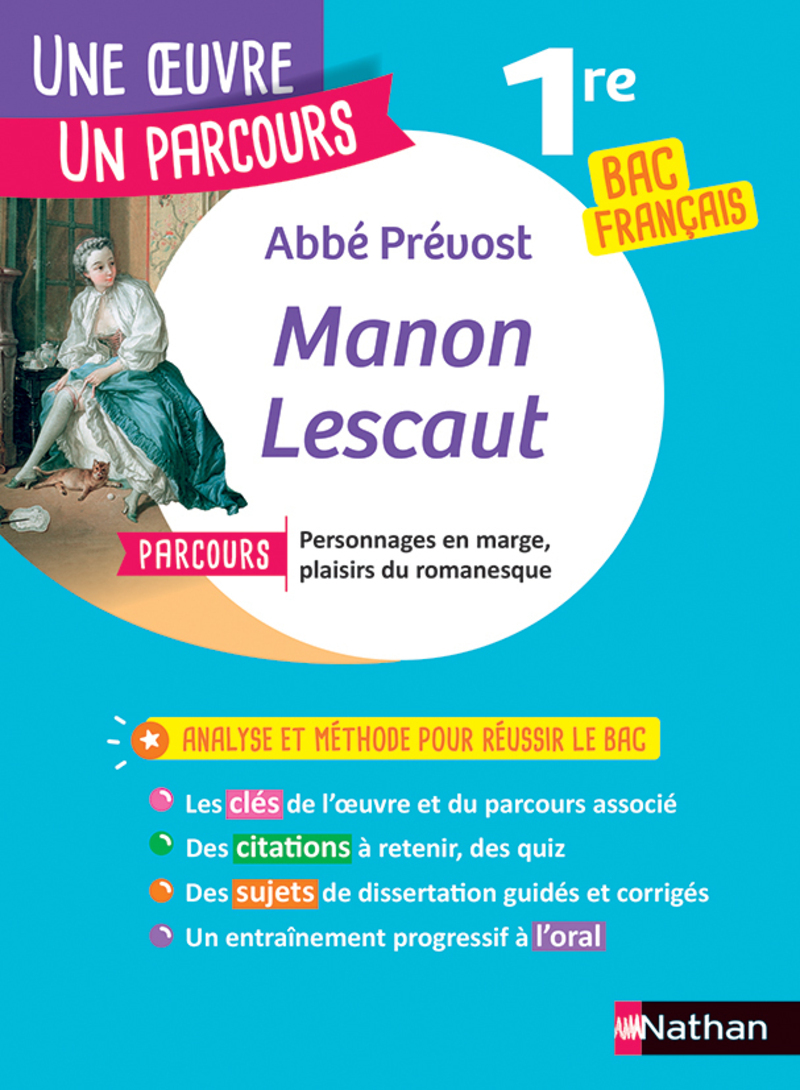 UNE ŒUVRE
UN PARCOURS

1re

BAC
FRANÇAIS

Abbé Prévost

Manon
Lescaut

PARCOURS

Personnages en marge,
plaisirs du romanesque

ANALYSE ET MÉTHODE POUR RÉUSSIR LE BAC

• Les clés de l'œuvre et du parcours associé
• Des citations à retenir, des quiz
• Des sujets de dissertation guidés et corrigés
• Un entraînement progressif à l'oral

Nathan